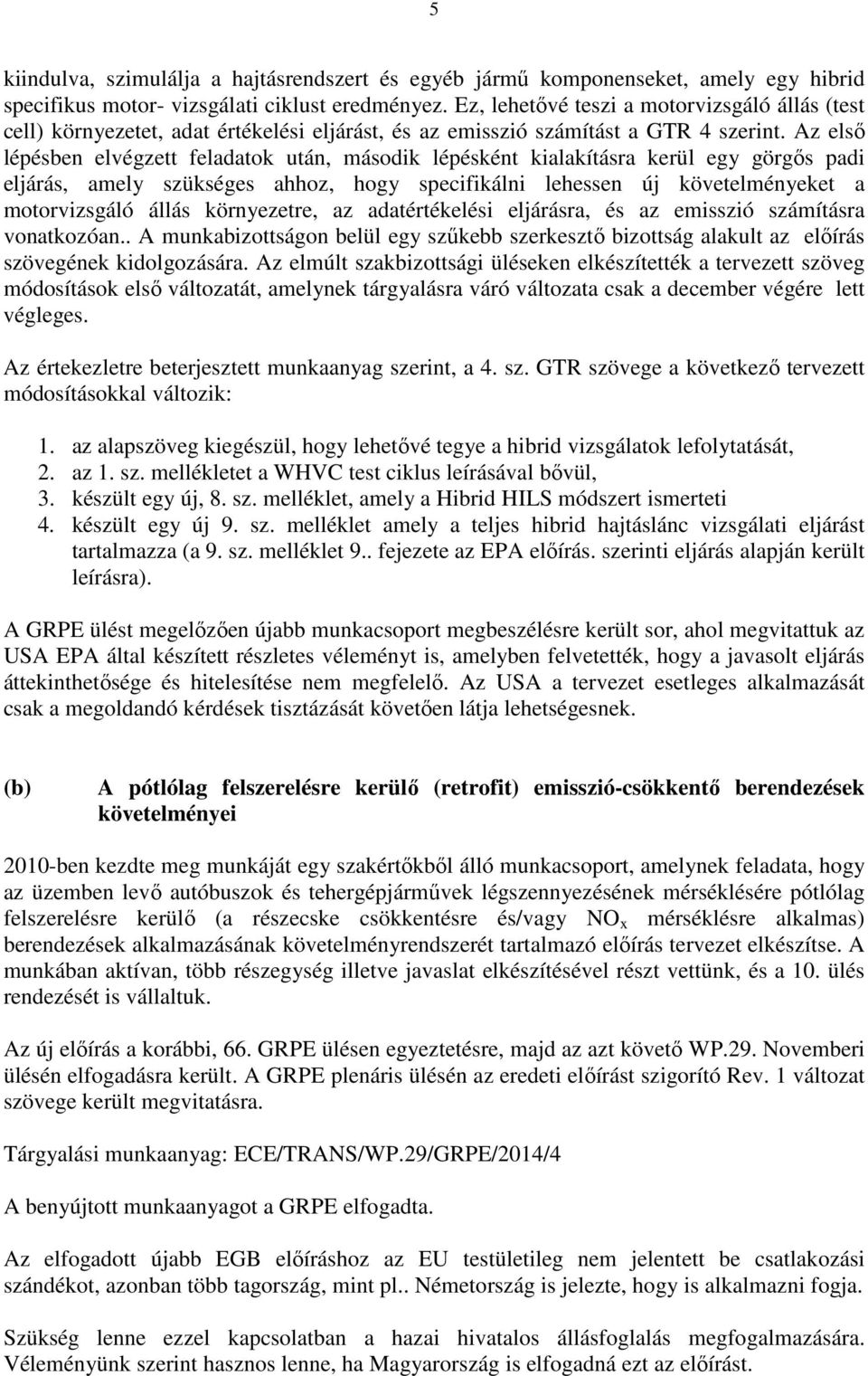 5

kiindulva, szimulálja a hajtásrendszert és egyéb jármű komponenseket, amely egy hibrid specifikus motor- vizsgálati ciklust eredményez. Ez, lehetővé teszi a motorvizsgáló állás (test cell) környezetet, adat értékelési eljárást, és az emisszió számítást a GTR 4 szerint. Az első lépésben elvégzett feladatok után, második lépésként kialakításra kerül egy görgős padi eljárás, amely szükséges ahhoz, hogy specifikálni lehessen új követelményeket a motorvizsgáló állás környezetre, az adatértékelési eljárásra, és az emisszió számításra vonatkozóan.. A munkabizottságon belül egy szűkebb szerkesztő bizottság alakult az előírás szövegének kidolgozására. Az elmúlt szakbizottsági üléseken elkészítették a tervezett szöveg módosítások első változatát, amelynek tárgyalásra váró változata csak a december végére lett végleges.

Az értekezletre beterjesztett munkaanyag szerint, a 4. sz. GTR szövege a következő tervezett módosításokkal változik:

1. az alapszöveg kiegészül, hogy lehetővé tegye a hibrid vizsgálatok lefolytatását,
2. az 1. sz. mellékletet a WHVC test ciklus leírásával bővül,
3. készült egy új, 8. sz. melléklet, amely a Hibrid HILS módszert ismerteti
4. készült egy új 9. sz. melléklet amely a teljes hibrid hajtáslánc vizsgálati eljárást tartalmazza (a 9. sz. melléklet 9.. fejezete az EPA előírás. szerinti eljárás alapján került leírásra).

A GRPE ülést megelőzően újabb munkacsoport megbeszélésre került sor, ahol megvitattuk az USA EPA által készített részletes véleményt is, amelyben felvetették, hogy a javasolt eljárás áttekinthetősége és hitelesítése nem megfelelő. Az USA a tervezet esetleges alkalmazását csak a megoldandó kérdések tisztázását követően látja lehetségesnek.

(b) A pótlólag felszerelésre kerülő (retrofit) emisszió-csökkentő berendezések követelményei

2010-ben kezdte meg munkáját egy szakértőkből álló munkacsoport, amelynek feladata, hogy az üzemben levő autóbuszok és tehergépjárművek légszennyezésének mérséklésére pótlólag felszerelésre kerülő (a részecske csökkentésre és/vagy $NO_x$ mérséklésre alkalmas) berendezések alkalmazásának követelményrendszerét tartalmazó előírás tervezet elkészítse. A munkában aktívan, több részegység illetve javaslat elkészítésével részt vettünk, és a 10. ülés rendezését is vállaltuk.

Az új előírás a korábbi, 66. GRPE ülésen egyeztetésre, majd az azt követő WP.29. Novemberi ülésén elfogadásra került. A GRPE plenáris ülésén az eredeti előírást szigorító Rev. 1 változat szövege került megvitatásra.

Tárgyalási munkaanyag: ECE/TRANS/WP.29/GRPE/2014/4

A benyújtott munkaanyagot a GRPE elfogadta.

Az elfogadott újabb EGB előíráshoz az EU testületileg nem jelentett be csatlakozási szándékot, azonban több tagország, mint pl.. Németország is jelezte, hogy is alkalmazni fogja.

Szükség lenne ezzel kapcsolatban a hazai hivatalos állásfoglalás megfogalmazására. Véleményünk szerint hasznos lenne, ha Magyarország is elfogadná ezt az előírást.